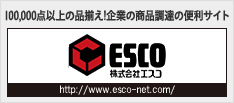 100,000点以上の品揃え!企業の商品調達の便利サイト

ESCO
株式会社エスコ

http://www.esco-net.com/